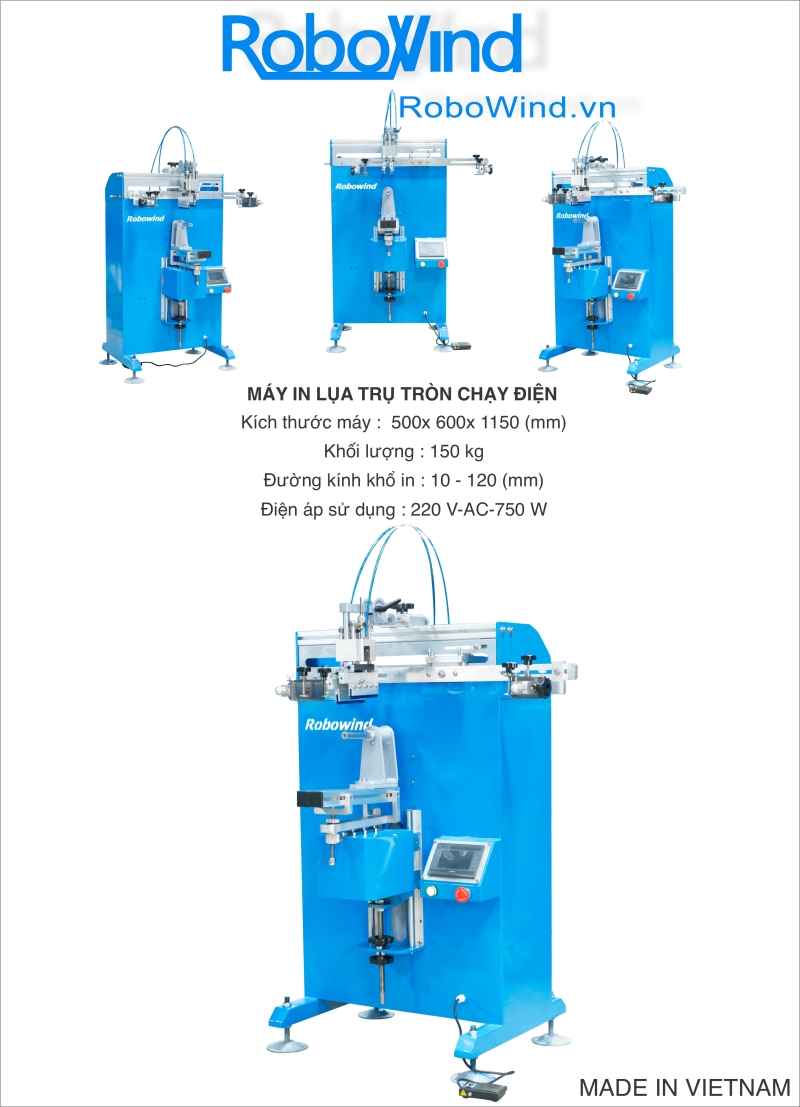 RoboWind

RoboWind.vn

Robowind

Robowind

Robowind

MÁY IN LỤA TRỤ TRÒN CHẠY ĐIỆN

Kích thước máy : 500x 600x 1150 (mm)

Khối lượng : 150 kg

Đường kính khổ in : 10 - 120 (mm)

Điện áp sử dụng : 220 V-AC-750 W

Robowind

MADE IN VIETNAM